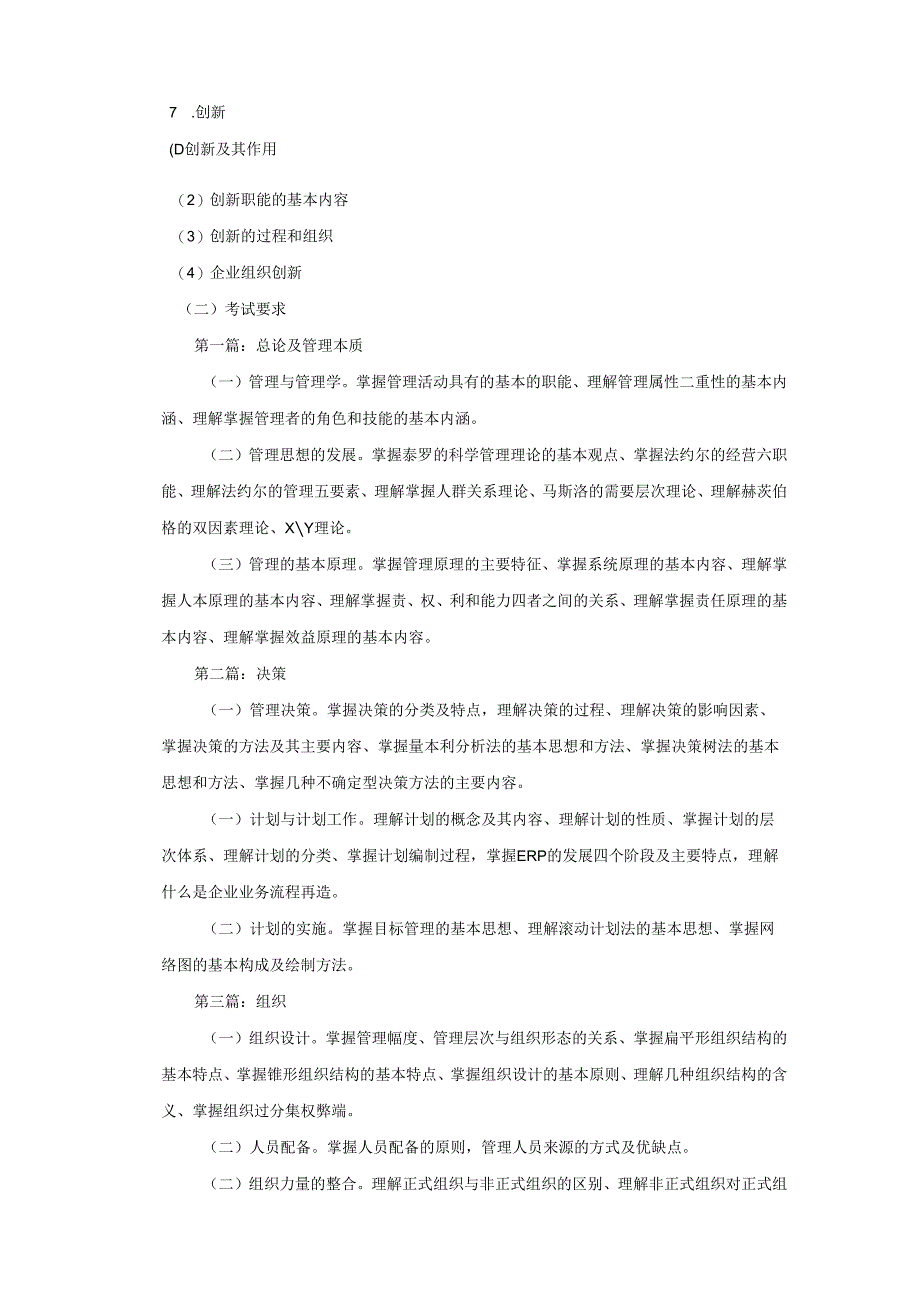 7 .创新

(D创新及其作用

（2）创新职能的基本内容

（3）创新的过程和组织

（4）企业组织创新

（二）考试要求

第一篇：总论及管理本质

（一）管理与管理学。掌握管理活动具有的基本的职能、理解管理属性二重性的基本内涵、理解掌握管理者的角色和技能的基本内涵。

（二）管理思想的发展。掌握泰罗的科学管理理论的基本观点、掌握法约尔的经营六职能、理解法约尔的管理五要素、理解掌握人群关系理论、马斯洛的需要层次理论、理解赫茨伯格的双因素理论、X\Y理论。

（三）管理的基本原理。掌握管理原理的主要特征、掌握系统原理的基本内容、理解掌握人本原理的基本内容、理解掌握责、权、利和能力四者之间的关系、理解掌握责任原理的基本内容、理解掌握效益原理的基本内容。

第二篇：决策

（一）管理决策。掌握决策的分类及特点，理解决策的过程、理解决策的影响因素、掌握决策的方法及其主要内容、掌握量本利分析法的基本思想和方法、掌握决策树法的基本思想和方法、掌握几种不确定型决策方法的主要内容。

（一）计划与计划工作。理解计划的概念及其内容、理解计划的性质、掌握计划的层次体系、理解计划的分类、掌握计划编制过程，掌握ERP的发展四个阶段及主要特点，理解什么是企业业务流程再造。

（二）计划的实施。掌握目标管理的基本思想、理解滚动计划法的基本思想、掌握网络图的基本构成及绘制方法。

第三篇：组织

（一）组织设计。掌握管理幅度、管理层次与组织形态的关系、掌握扁平形组织结构的基本特点、掌握锥形组织结构的基本特点、掌握组织设计的基本原则、理解几种组织结构的含义、掌握组织过分集权弊端。

（二）人员配备。掌握人员配备的原则，管理人员来源的方式及优缺点。

（二）组织力量的整合。理解正式组织与非正式组织的区别、理解非正式组织对正式组